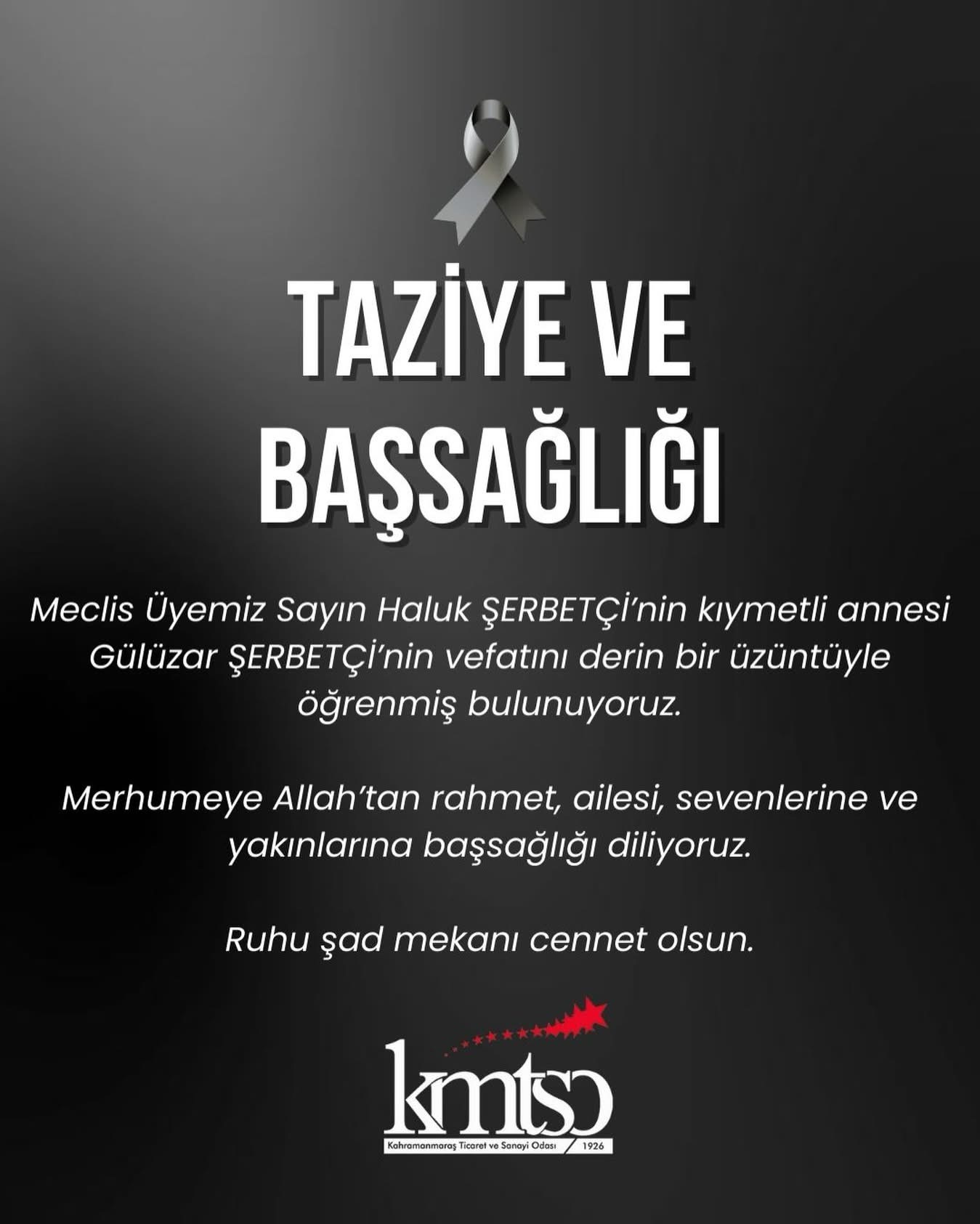 TAZİYE VE BAŞSAĞLIĞI

Meclis Üyemiz Sayın Haluk ŞERBETÇİ'nin kıymetli annesi Gülüzar ŞERBETÇİ'nin vefatını derin bir üzüntüyle öğrenmiş bulunuyoruz.

Merhumeye Allah'tan rahmet, ailesi, sevenlerine ve yakınlarına başsağlığı diliyoruz.

Ruhu şad mekanı cennet olsun.

kmtso
Kahramanmaraş Ticaret ve Sanayi Odası 1926